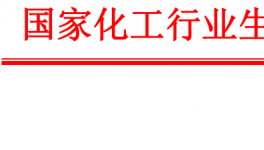 国家化工行业生